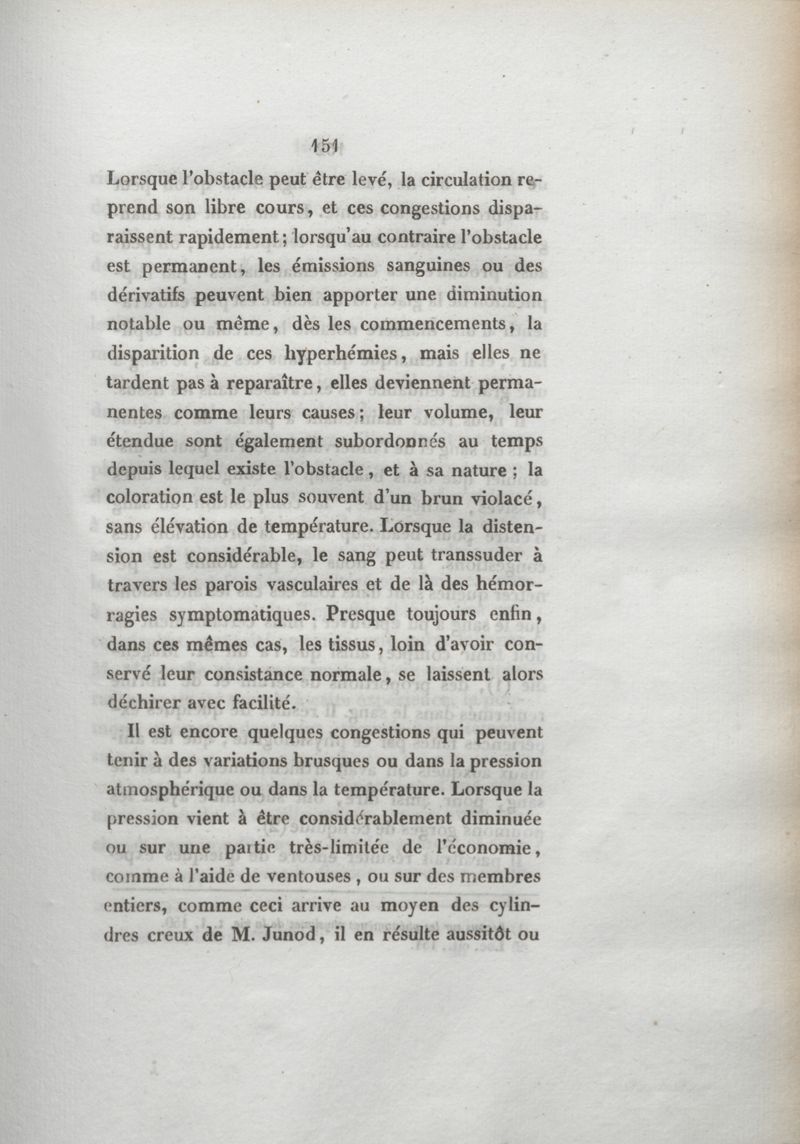 151

Lorsque l'obstacle peut être levé, la circulation reprend son libre cours, et ces congestions disparaissent rapidement; lorsqu'au contraire l'obstacle est permanent, les émissions sanguines ou des dérivatifs peuvent bien apporter une diminution notable ou même, dès les commencements, la disparition de ces hyperhémies, mais elles ne tardent pas à reparaître, elles deviennent permanentes comme leurs causes; leur volume, leur étendue sont également subordonnés au temps depuis lequel existe l'obstacle, et à sa nature; la coloration est le plus souvent d'un brun violacé, sans élévation de température. Lorsque la distension est considérable, le sang peut transsuder à travers les parois vasculaires et de là des hémorragies symptomatiques. Presque toujours enfin, dans ces mêmes cas, les tissus, loin d'avoir conservé leur consistance normale, se laissent alors déchirer avec facilité.

Il est encore quelques congestions qui peuvent tenir à des variations brusques ou dans la pression atmosphérique ou dans la température. Lorsque la pression vient à être considérablement diminuée ou sur une partie très-limitée de l'économie, comme à l'aide de ventouses, ou sur des membres entiers, comme ceci arrive au moyen des cylindres creux de M. Junod, il en résulte aussitôt ou